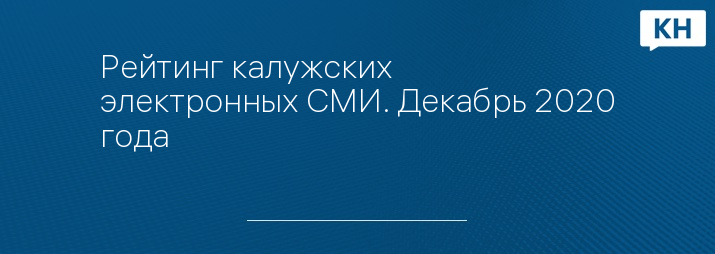 КН

Рейтинг калужских электронных СМИ. Декабрь 2020 года